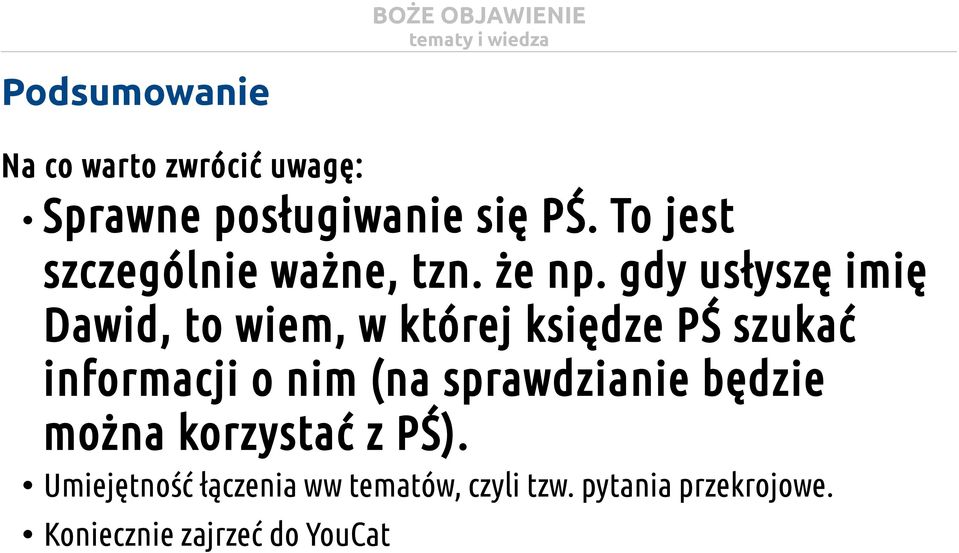 BOŻE OBJAWIENIE
tematy i wiedza

Podsumowanie

Na co warto zwrócić uwagę:

• Sprawne posługiwanie się PŚ. To jest szczególnie ważne, tzn. że np. gdy usłyszę imię Dawid, to wiem, w której księdze PŚ szukać informacji o nim (na sprawdzianie będzie można korzystać z PŚ).
• Umiejętność łączenia ww tematów, czyli tzw. pytania przekrojowe.
• Koniecznie zajrzeć do YouCat